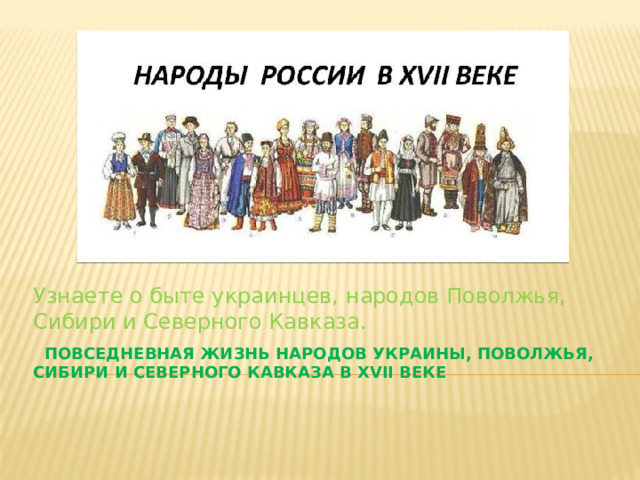 НАРОДЫ РОССИИ В XVII ВЕКЕ

Узнаете о быте украинцев, народов Поволжья, Сибири и Северного Кавказа.

ПОВСЕДНЕВНАЯ ЖИЗНЬ НАРОДОВ УКРАИНЫ, ПОВОЛЖЬЯ, СИБИРИ И СЕВЕРНОГО КАВКАЗА В XVII ВЕКЕ